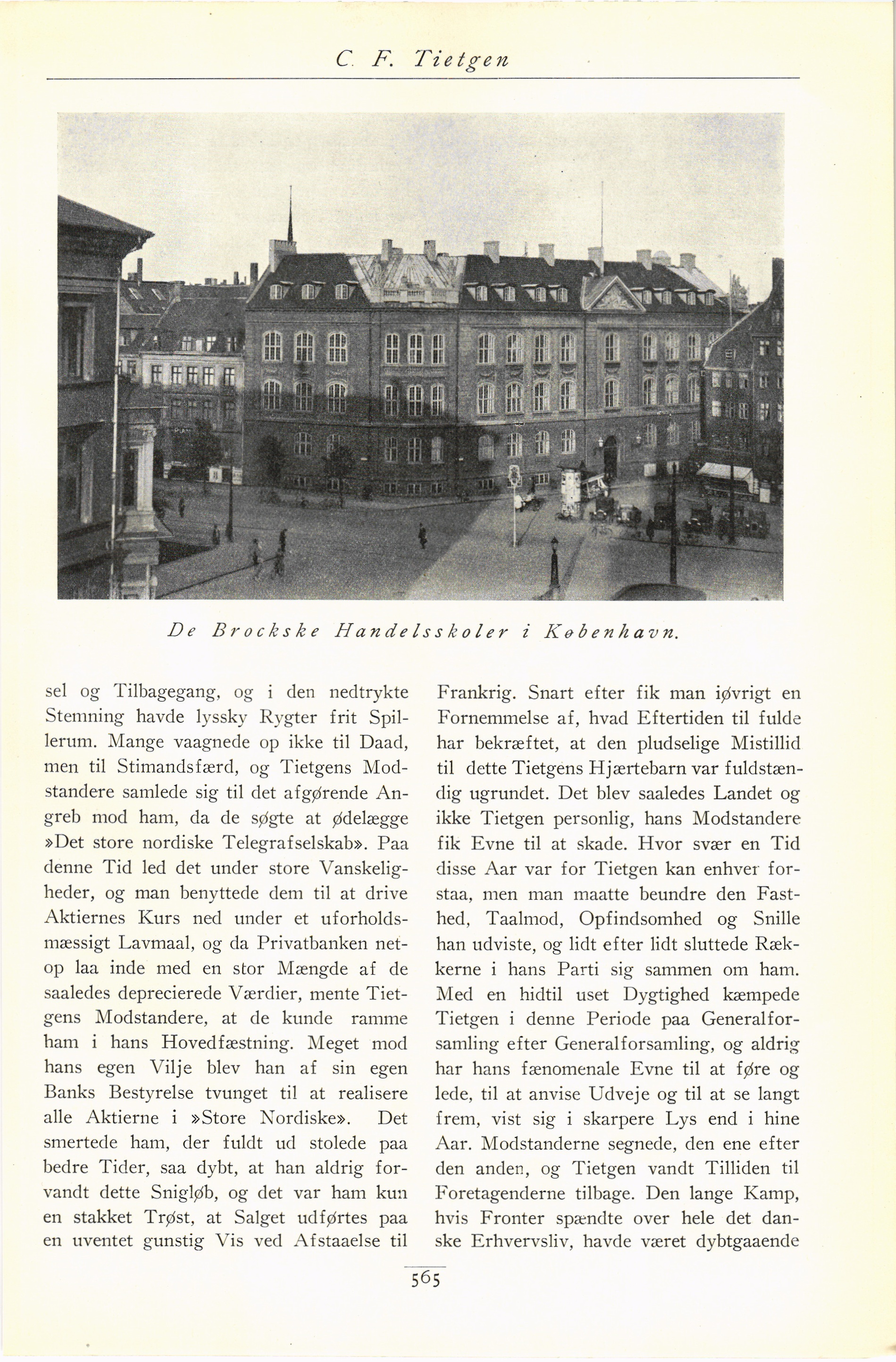 C. F. Tietgen

De Brockske Handelsskoler i København.

sel og Tilbagegang, og i den nedtrykte Stemning havde lyssky Rygter frit Spillerum. Mange vaagnede op ikke til Daad, men til Stimandsfærd, og Tietgens Modstandere samlede sig til det afgørende Angreb mod ham, da de søgte at ødelægge »Det store nordiske Telegrafselskab». Paa denne Tid led det under store Vanskeligheder, og man benyttede dem til at drive Aktiernes Kurs ned under et uforholdsmæssigt Lavmaal, og da Privatbanken netop laa inde med en stor Mængde af de saaledes deprecierede Værdier, mente Tietgens Modstandere, at de kunde ramme ham i hans Hovedfæstning. Meget mod hans egen Vilje blev han af sin egen Banks Bestyrelse tvunget til at realisere alle Aktierne i »Store Nordiske». Det smertede ham, der fuldt ud stolede paa bedre Tider, saa dybt, at han aldrig forvandt dette Snigløb, og det var ham kun en stakket Trøst, at Salget udførtes paa en uventet gunstig Vis ved Afstaaelse til Frankrig. Snart efter fik man iøvrigt en Fornemmelse af, hvad Eftertiden til fulde har bekræftet, at den pludselige Mistillid til dette Tietgens Hjærtebarn var fuldstændig ugrundet. Det blev saaledes Landet og ikke Tietgen personlig, hans Modstandere fik Evne til at skade. Hvor svær en Tid disse Aar var for Tietgen kan enhver forstaa, men man maatte beundre den Fasthed, Taalmod, Opfindsomhed og Snille han udviste, og lidt efter lidt sluttede Rækkerne i hans Parti sig sammen om ham. Med en hidtil uset Dygtighed kæmpede Tietgen i denne Periode paa Generalforsamling efter Generalforsamling, og aldrig har hans fænomenale Evne til at føre og lede, til at anvise Udveje og til at se langt frem, vist sig i skarpere Lys end i hine Aar. Modstanderne segnede, den ene efter den anden, og Tietgen vandt Tilliden til Foretagenderne tilbage. Den lange Kamp, hvis Fronter spændte over hele det danske Erhvervsliv, havde været dybtgaaende

565